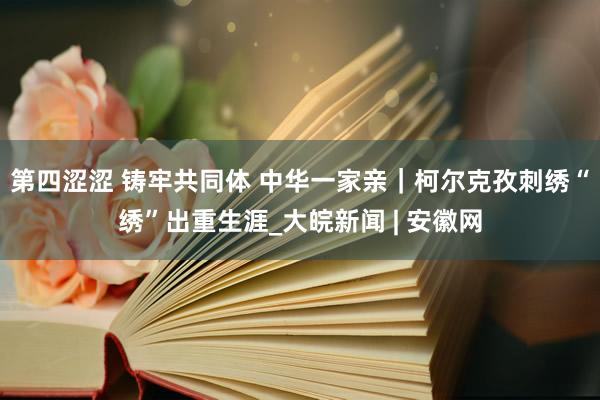 第四涩涩 铸牢共同体 中华一家亲｜柯尔克孜刺绣“绣”出重生涯_大皖新闻 | 安徽网